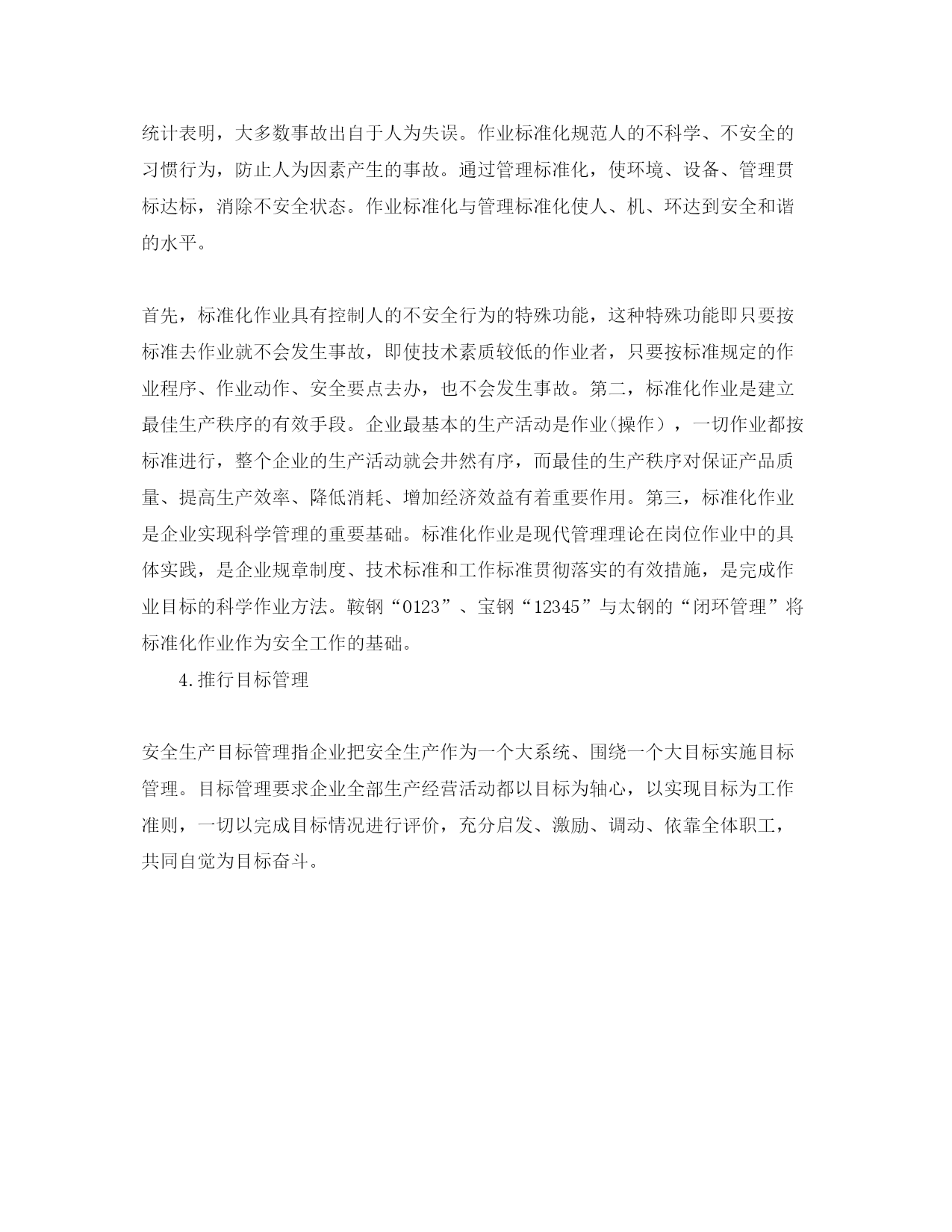 统计表明，大多数事故出自于人为失误。作业标准化规范人的不科学、不安全的习惯行为，防止人为因素产生的事故。通过管理标准化，使环境、设备、管理贯标达标，消除不安全状态。作业标准化与管理标准化使人、机、环达到安全和谐的水平。

首先，标准化作业具有控制人的不安全行为的特殊功能，这种特殊功能即只要按标准去作业就不会发生事故，即使技术素质较低的作业者，只要按标准规定的作业程序、作业动作、安全要点去办，也不会发生事故。第二，标准化作业是建立最佳生产秩序的有效手段。企业最基本的生产活动是作业(操作），一切作业都按标准进行，整个企业的生产活动就会井然有序，而最佳的生产秩序对保证产品质量、提高生产效率、降低消耗、增加经济效益有着重要作用。第三，标准化作业是企业实现科学管理的重要基础。标准化作业是现代管理理论在岗位作业中的具体实践，是企业规章制度、技术标准和工作标准贯彻落实的有效措施，是完成作业目标的科学作业方法。鞍钢“0123”、宝钢“12345”与太钢的“闭环管理”将标准化作业作为安全工作的基础。

4.推行目标管理

安全生产目标管理指企业把安全生产作为一个大系统、围绕一个大目标实施目标管理。目标管理要求企业全部生产经营活动都以目标为轴心，以实现目标为工作准则，一切以完成目标情况进行评价，充分启发、激励、调动、依靠全体职工，共同自觉为目标奋斗。